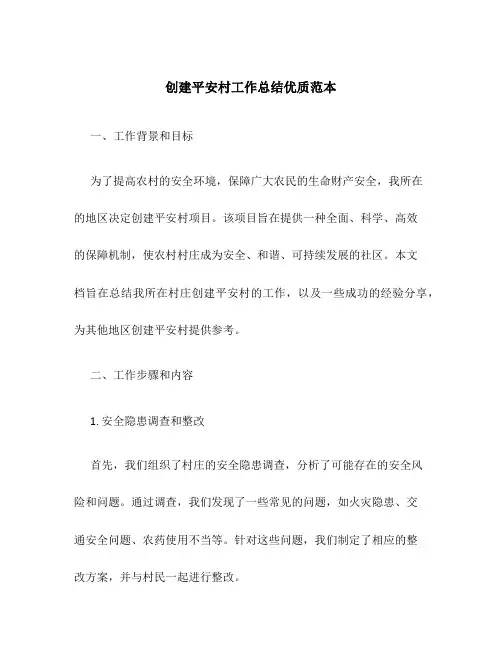 创建平安村工作总结优质范本

一、工作背景和目标

为了提高农村的安全环境，保障广大农民的生命财产安全，我所在的地区决定创建平安村项目。该项目旨在提供一种全面、科学、高效的保障机制，使农村村庄成为安全、和谐、可持续发展的社区。本文档旨在总结我所在村庄创建平安村的工作，以及一些成功的经验分享，为其他地区创建平安村提供参考。

二、工作步骤和内容

1. 安全隐患调查和整改

首先，我们组织了村庄的安全隐患调查，分析了可能存在的安全风险和问题。通过调查，我们发现了一些常见的问题，如火灾隐患、交通安全问题、农药使用不当等。针对这些问题，我们制定了相应的整改方案，并与村民一起进行整改。